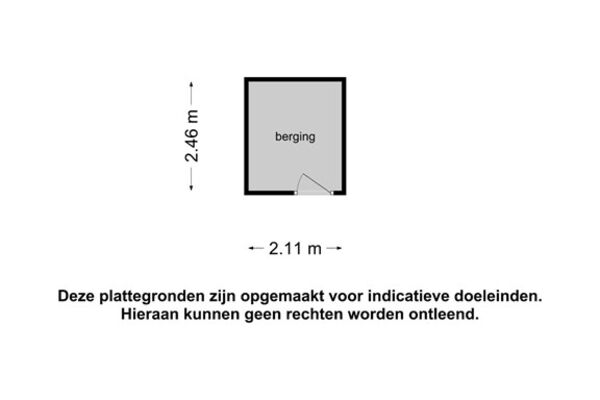 2.46 m

berging

2.11 m

Deze plattegronden zijn opgemaakt voor indicatieve doeleinden.
Hieraan kunnen geen rechten worden ontleend.